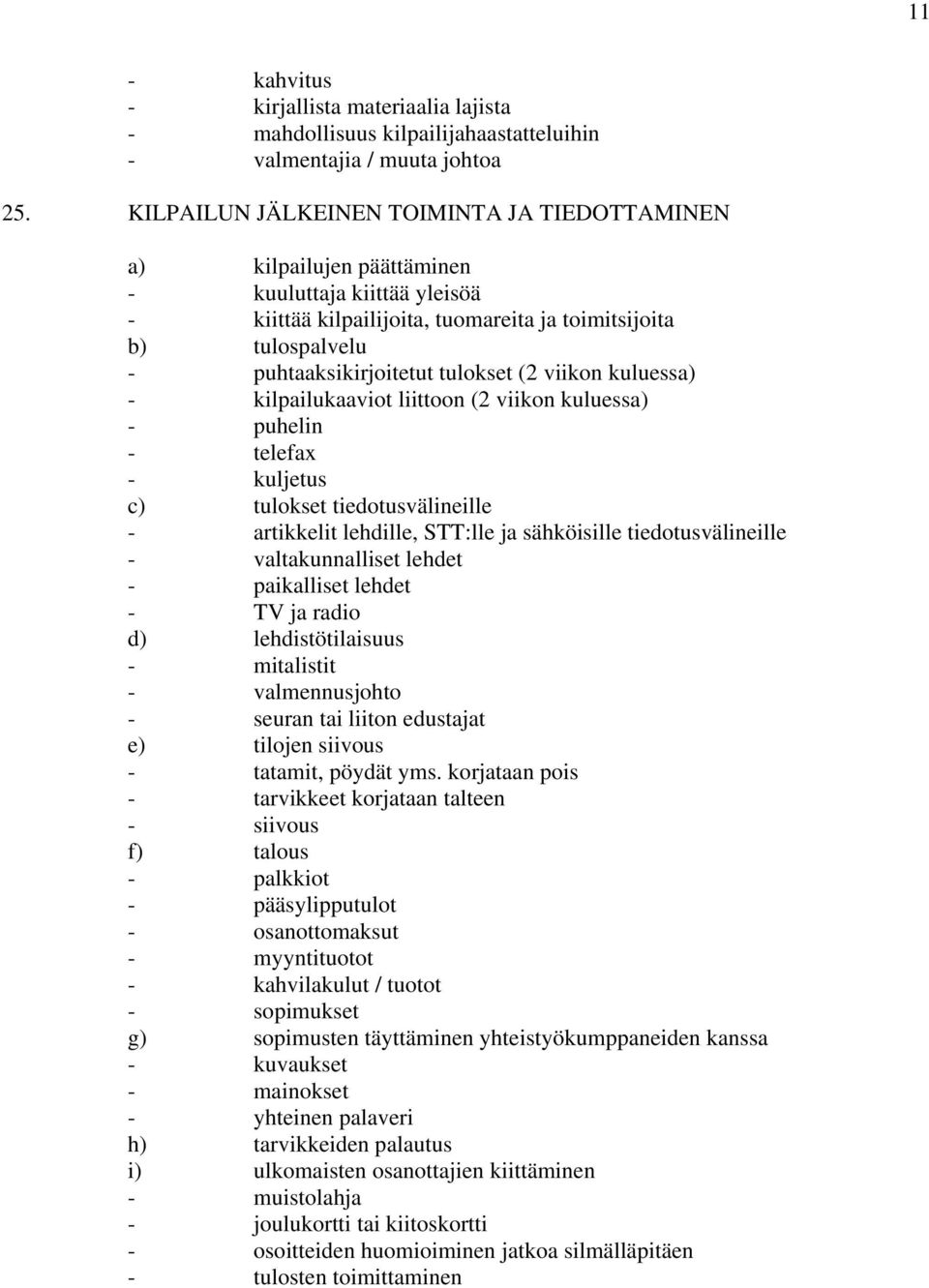 11

- kahvitus
- kirjallista materiaalia lajista
- mahdollisuus kilpailijahaastatteluihin
- valmentajia / muuta johtoa

25. KILPAILUN JÄLKEINEN TOIMINTA JA TIEDOTTAMINEN

a) kilpailujen päättäminen
- kuuluttaja kiittää yleisöä
- kiittää kilpailijoita, tuomareita ja toimitsijoita
b) tulospalvelu
- puhtaaksikirjoitetut tulokset (2 viikon kuluessa)
- kilpailukaaviot liittoon (2 viikon kuluessa)
- puhelin
- telefax
- kuljetus
c) tulokset tiedotusvälineille
- artikkelit lehdille, STT:lle ja sähköisille tiedotusvälineille
- valtakunnalliset lehdet
- paikalliset lehdet
- TV ja radio
d) lehdistötilaisuus
- mitalistit
- valmennusjohto
- seuran tai liiton edustajat
e) tilojen siivous
- tatamit, pöydät yms. korjataan pois
- tarvikkeet korjataan talteen
- siivous
f) talous
- palkkiot
- pääsylipputulot
- osanottomaksut
- myyntituotot
- kahvilakulut / tuotot
- sopimukset
g) sopimusten täyttäminen yhteistyökumppaneiden kanssa
- kuvaukset
- mainokset
- yhteinen palaveri
h) tarvikkeiden palautus
i) ulkomaisten osanottajien kiittäminen
- muistolahja
- joulukortti tai kiitoskortti
- osoitteiden huomioiminen jatkoa silmälläpitäen
- tulosten toimittaminen